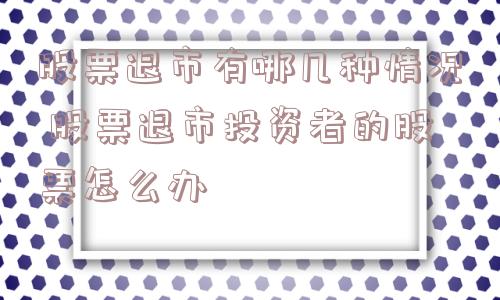 股票退市有哪几种情况 股票退市投资者的股票怎么办